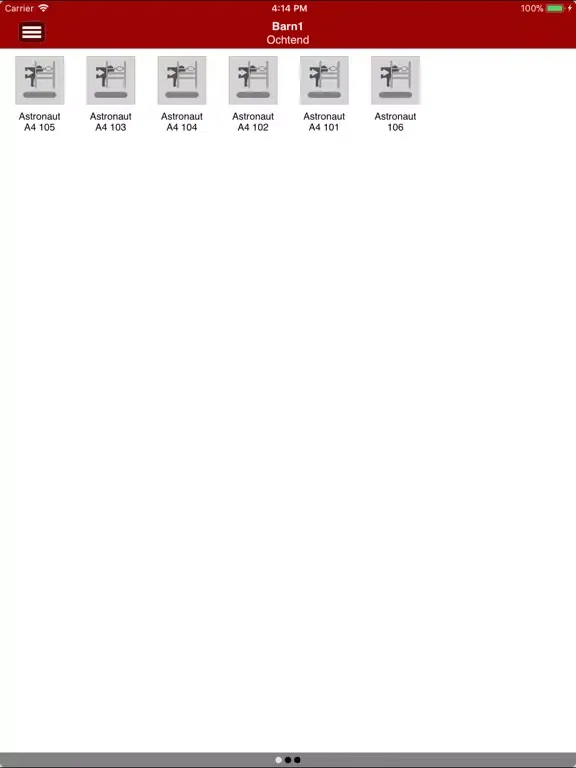 Carrier 4:14 PM 100%

Barn1
Ochtend

Astronaut A4 105
Astronaut A4 103
Astronaut A4 104
Astronaut A4 102
Astronaut A4 101
Astronaut 106